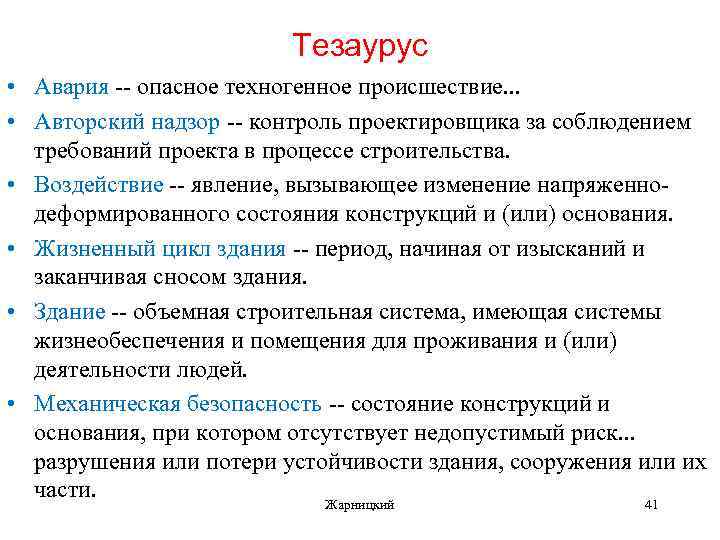 Тезаурус

• Авария -- опасное техногенное происшествие...

• Авторский надзор -- контроль проектировщика за соблюдением требований проекта в процессе строительства.

• Воздействие -- явление, вызывающее изменение напряженно-деформированного состояния конструкций и (или) основания.

• Жизненный цикл здания -- период, начиная от изысканий и заканчивая сносом здания.

• Здание -- объемная строительная система, имеющая системы жизнеобеспечения и помещения для проживания и (или) деятельности людей.

• Механическая безопасность -- состояние конструкций и основания, при котором отсутствует недопустимый риск... разрушения или потери устойчивости здания, сооружения или их части.

Жарницкий

41